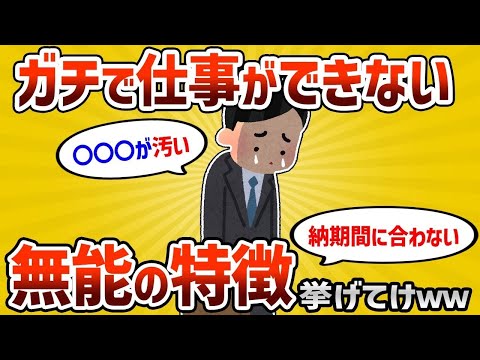 ガチで仕事ができない

○○○が汚い

納期間に合わない

無能の特徴 挙げてけww